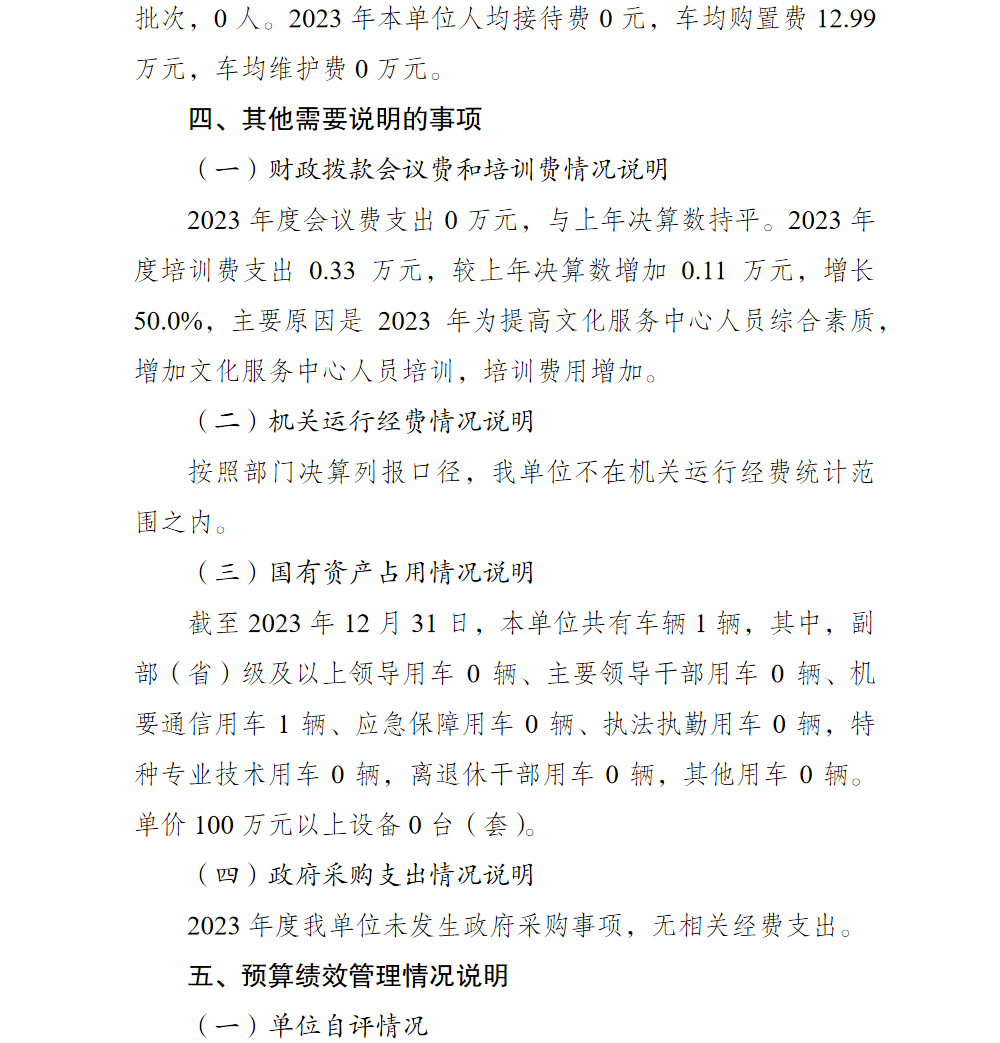 批次，0 人。2023 年本单位人均接待费 0 元，车均购置费 12.99 万元，车均维护费 0 万元。

四、其他需要说明的事项

（一）财政拨款会议费和培训费情况说明

2023 年度会议费支出 0 万元，与上年决算数持平。2023 年度培训费支出 0.33 万元，较上年决算数增加 0.11 万元，增长 50.0%，主要原因是 2023 年为提高文化服务中心人员综合素质，增加文化服务中心人员培训，培训费用增加。

（二）机关运行经费情况说明

按照部门决算列报口径，我单位不在机关运行经费统计范围之内。

（三）国有资产占用情况说明

截至 2023 年 12 月 31 日，本单位共有车辆 1 辆，其中，副部（省）级及以上领导用车 0 辆、主要领导干部用车 0 辆、机要通信用车 1 辆、应急保障用车 0 辆、执法执勤用车 0 辆，特种专业技术用车 0 辆，离退休干部用车 0 辆，其他用车 0 辆。单价 100 万元以上设备 0 台（套）。

（四）政府采购支出情况说明

2023 年度我单位未发生政府采购事项，无相关经费支出。

五、预算绩效管理情况说明

（一）单位自评情况